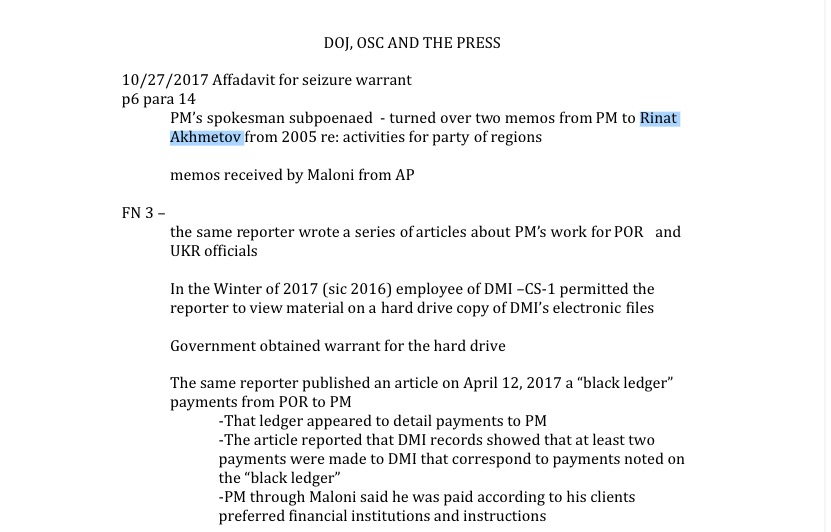 DOJ, OSC AND THE PRESS

10/27/2017 Affadavit for seizure warrant
p6 para 14

PM's spokesman subpoenaed - turned over two memos from PM to Rinat Akhmetov from 2005 re: activities for party of regions

memos received by Maloni from AP

FN 3 –

the same reporter wrote a series of articles about PM's work for POR and UKR officials

In the Winter of 2017 (sic 2016) employee of DMI –CS-1 permitted the reporter to view material on a hard drive copy of DMI's electronic files

Government obtained warrant for the hard drive

The same reporter published an article on April 12, 2017 a "black ledger" payments from POR to PM

-That ledger appeared to detail payments to PM
-The article reported that DMI records showed that at least two payments were made to DMI that correspond to payments noted on the "black ledger"
-PM through Maloni said he was paid according to his clients preferred financial institutions and instructions